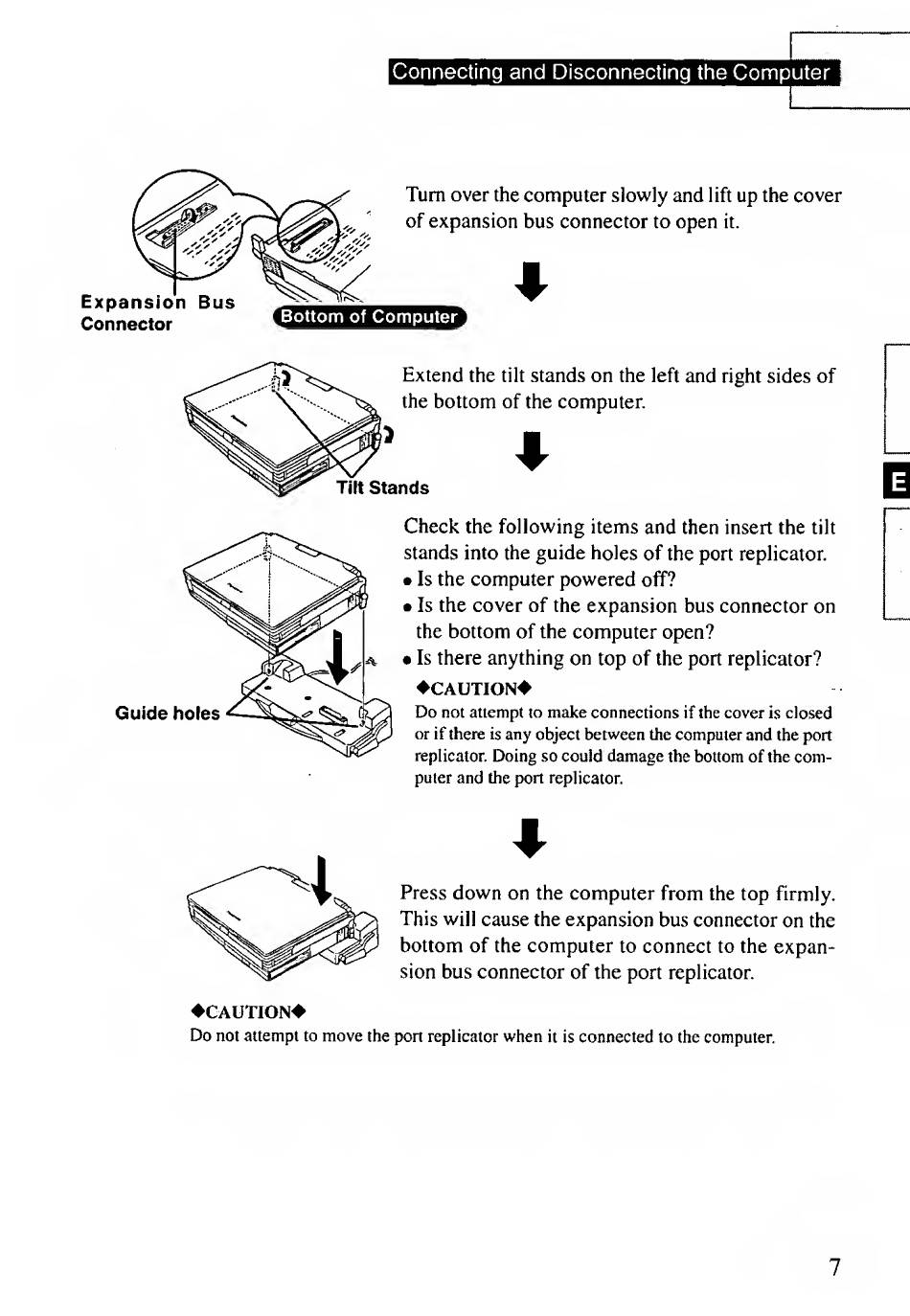 Connecting and Disconnecting the Computer

Expansion Bus Connector

Bottom of Computer

Turn over the computer slowly and lift up the cover of expansion bus connector to open it.

Tilt Stands

Extend the tilt stands on the left and right sides of the bottom of the computer.

E

Guide holes

Check the following items and then insert the tilt stands into the guide holes of the port replicator.
• Is the computer powered off?
• Is the cover of the expansion bus connector on the bottom of the computer open?
• Is there anything on top of the port replicator?

◆CAUTION◆
Do not attempt to make connections if the cover is closed or if there is any object between the computer and the port replicator. Doing so could damage the bottom of the computer and the port replicator.

Press down on the computer from the top firmly. This will cause the expansion bus connector on the bottom of the computer to connect to the expansion bus connector of the port replicator.

◆CAUTION◆
Do not attempt to move the port replicator when it is connected to the computer.

7